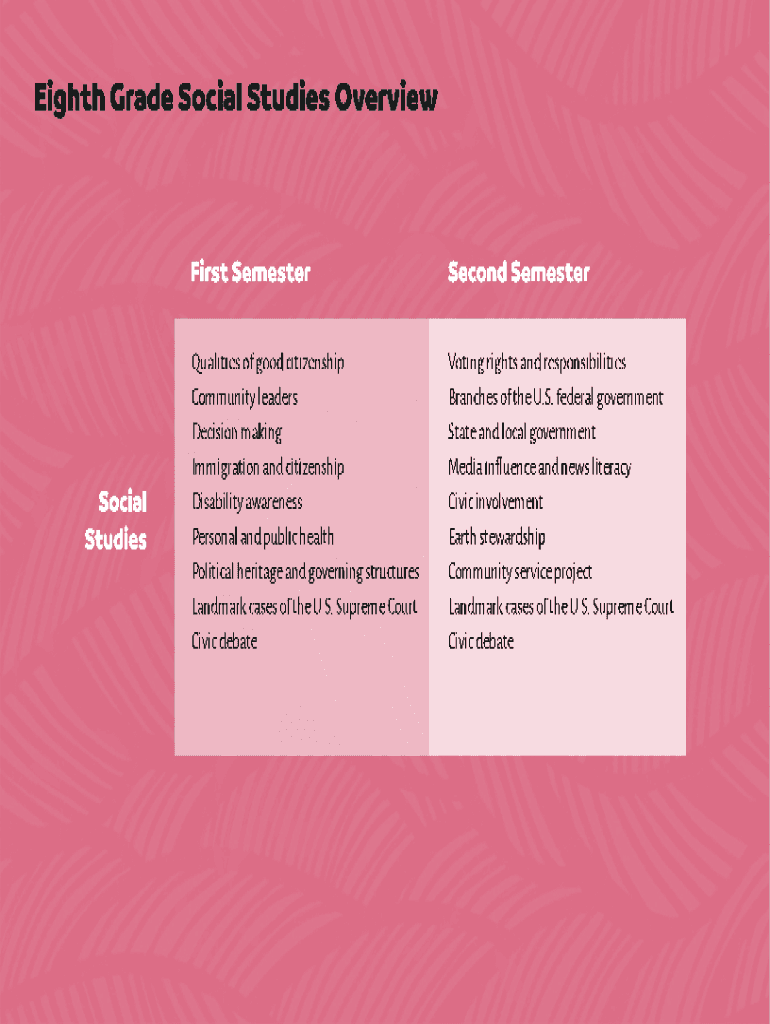 Eighth Grade Social Studies Overview

|  | First Semester | Second Semester |
|---|---|---|
| Social Studies | Qualities of good citizenship<br>Community leaders<br>Decision making<br>Immigration and citizenship<br>Disability awareness<br>Personal and public health<br>Political heritage and governing structures<br>Landmark cases of the U.S. Supreme Court<br>Civic debate | Voting rights and responsibilities<br>Branches of the U.S. federal government<br>State and local government<br>Media influence and news literacy<br>Civic involvement<br>Earth stewardship<br>Community service project<br>Landmark cases of the U.S. Supreme Court<br>Civic debate |